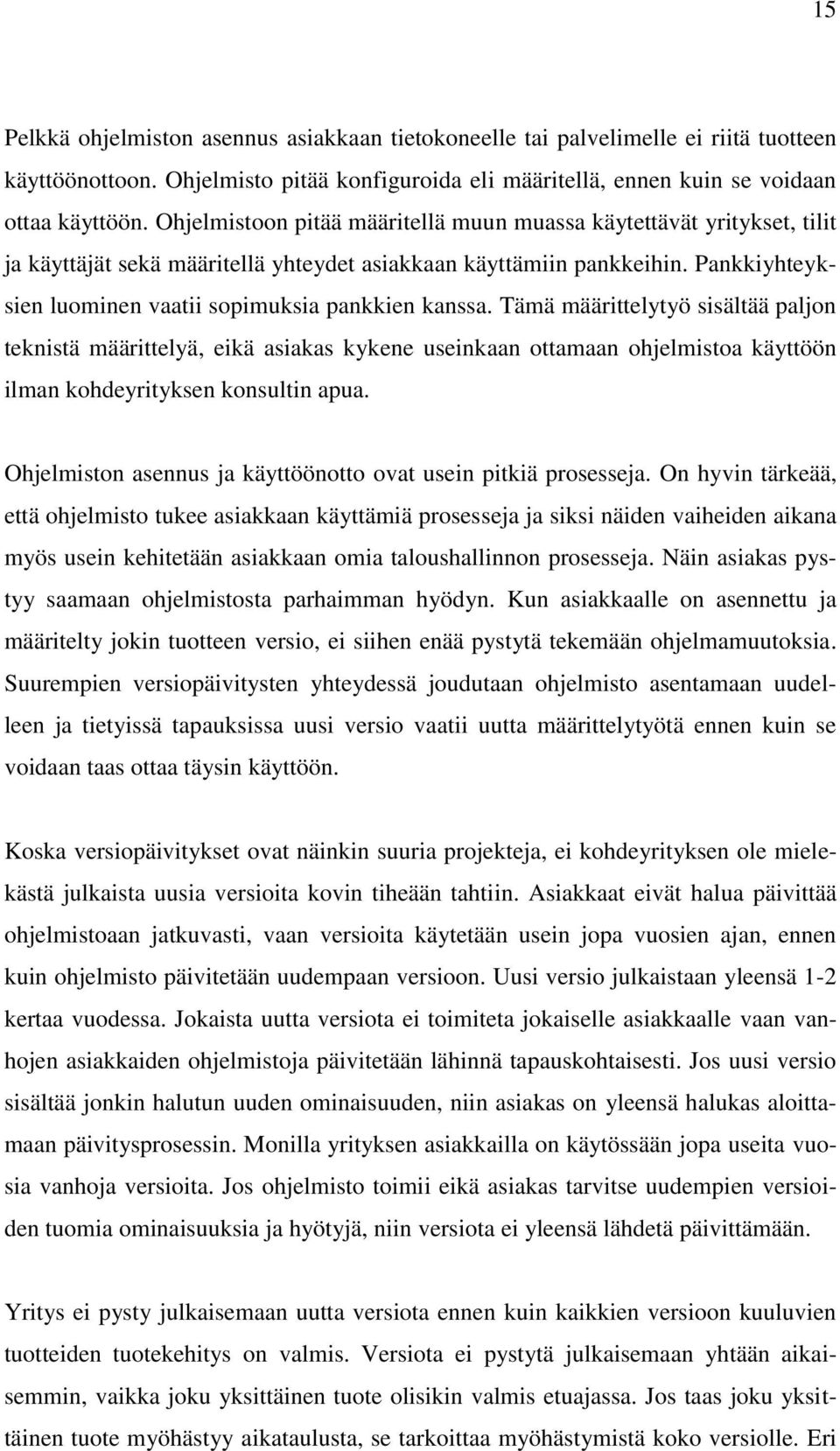 15

Pelkkä ohjelmiston asennus asiakkaan tietokoneelle tai palvelimelle ei riitä tuotteen käyttöönottoon. Ohjelmisto pitää konfiguroida eli määritellä, ennen kuin se voidaan ottaa käyttöön. Ohjelmistoon pitää määritellä muun muassa käytettävät yritykset, tilit ja käyttäjät sekä määritellä yhteydet asiakkaan käyttämiin pankkeihin. Pankkiyhteyksien luominen vaatii sopimuksia pankkien kanssa. Tämä määrittelytyö sisältää paljon teknistä määrittelyä, eikä asiakas kykene useinkaan ottamaan ohjelmistoa käyttöön ilman kohdeyrityksen konsultin apua.

Ohjelmiston asennus ja käyttöönotto ovat usein pitkiä prosesseja. On hyvin tärkeää, että ohjelmisto tukee asiakkaan käyttämiä prosesseja ja siksi näiden vaiheiden aikana myös usein kehitetään asiakkaan omia taloushallinnon prosesseja. Näin asiakas pystyy saamaan ohjelmistosta parhaimman hyödyn. Kun asiakkaalle on asennettu ja määritelty jokin tuotteen versio, ei siihen enää pystytä tekemään ohjelmamuutoksia. Suurempien versiopäivitysten yhteydessä joudutaan ohjelmisto asentamaan uudelleen ja tietyissä tapauksissa uusi versio vaatii uutta määrittelytyötä ennen kuin se voidaan taas ottaa täysin käyttöön.

Koska versiopäivitykset ovat näinkin suuria projekteja, ei kohdeyrityksen ole mielekästä julkaista uusia versioita kovin tiheään tahtiin. Asiakkaat eivät halua päivittää ohjelmistoaan jatkuvasti, vaan versioita käytetään usein jopa vuosien ajan, ennen kuin ohjelmisto päivitetään uudempaan versioon. Uusi versio julkaistaan yleensä 1-2 kertaa vuodessa. Jokaista uutta versiota ei toimiteta jokaiselle asiakkaalle vaan vanhojen asiakkaiden ohjelmistoja päivitetään lähinnä tapauskohtaisesti. Jos uusi versio sisältää jonkin halutun uuden ominaisuuden, niin asiakas on yleensä halukas aloittamaan päivitysprosessin. Monilla yrityksen asiakkailla on käytössään jopa useita vuosia vanhoja versioita. Jos ohjelmisto toimii eikä asiakas tarvitse uudempien versioiden tuomia ominaisuuksia ja hyötyjä, niin versiota ei yleensä lähdetä päivittämään.

Yritys ei pysty julkaisemaan uutta versiota ennen kuin kaikkien versioon kuuluvien tuotteiden tuotekehitys on valmis. Versiota ei pystytä julkaisemaan yhtään aikaisemmin, vaikka joku yksittäinen tuote olisikin valmis etuajassa. Jos taas joku yksittäinen tuote myöhästyy aikataulusta, se tarkoittaa myöhästymistä koko versiolle. Eri